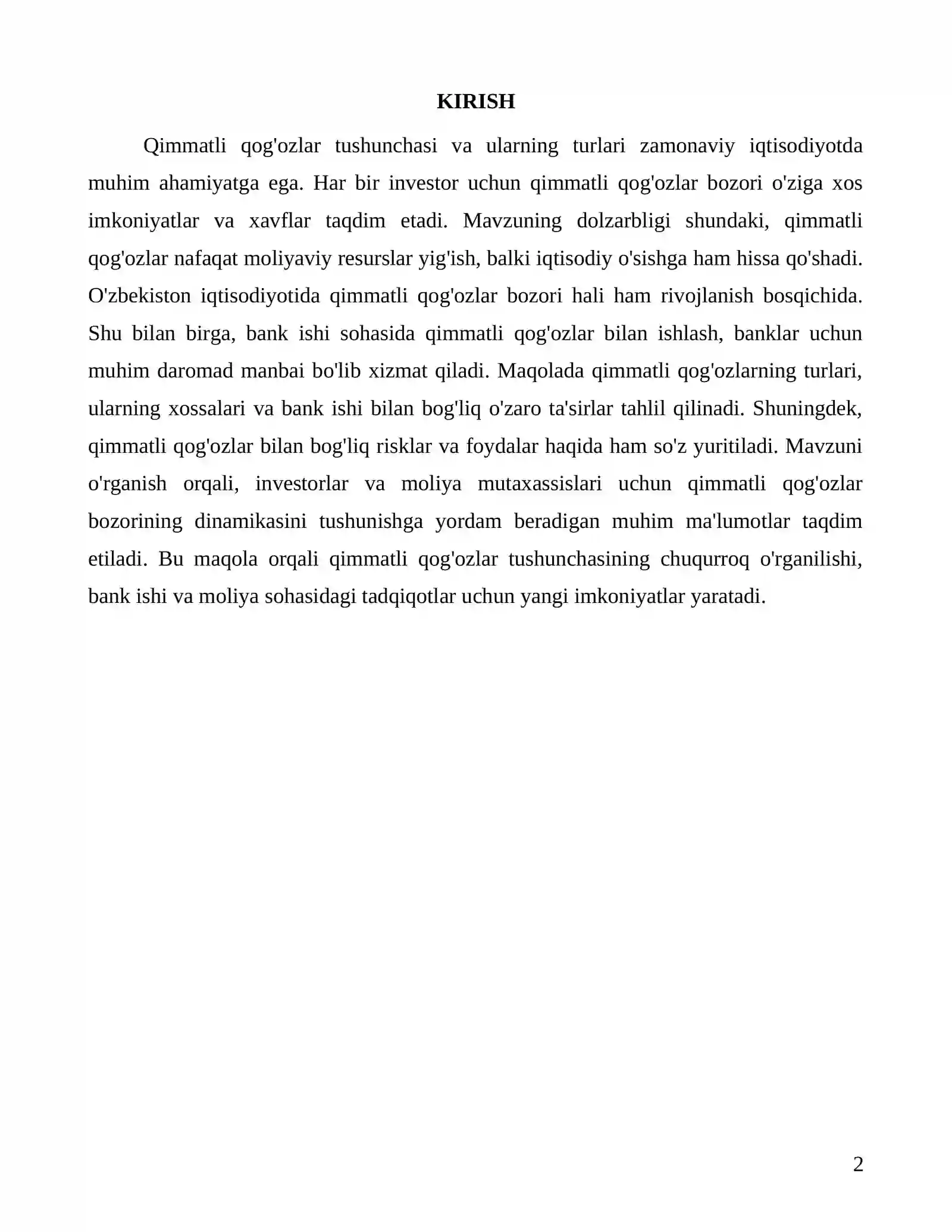 KIRISH

Qimmatli qog'ozlar tushunchasi va ularning turlari zamonaviy iqtisodiyotda muhim ahamiyatga ega. Har bir investor uchun qimmatli qog'ozlar bozori o'ziga xos imkoniyatlar va xavflar taqdim etadi. Mavzuning dolzarbligi shundaki, qimmatli qog'ozlar nafaqat moliyaviy resurslar yig'ish, balki iqtisodiy o'sishga ham hissa qo'shadi. O'zbekiston iqtisodiyotida qimmatli qog'ozlar bozori hali ham rivojlanish bosqichida. Shu bilan birga, bank ishi sohasida qimmatli qog'ozlar bilan ishlash, banklar uchun muhim daromad manbai bo'lib xizmat qiladi. Maqolada qimmatli qog'ozlarning turlari, ularning xossalari va bank ishi bilan bog'liq o'zaro ta'sirlar tahlil qilinadi. Shuningdek, qimmatli qog'ozlar bilan bog'liq risklar va foydalar haqida ham so'z yuritiladi. Mavzuni o'rganish orqali, investorlar va moliya mutaxassislari uchun qimmatli qog'ozlar bozorining dinamikasini tushunishga yordam beradigan muhim ma'lumotlar taqdim etiladi. Bu maqola orqali qimmatli qog'ozlar tushunchasining chuqurroq o'rganilishi, bank ishi va moliya sohasidagi tadqiqotlar uchun yangi imkoniyatlar yaratadi.

2